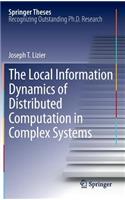 Springer Theses
Recognizing Outstanding Ph.D. Research

Joseph T. Lizier

The Local Information Dynamics of Distributed Computation in Complex Systems

Springer